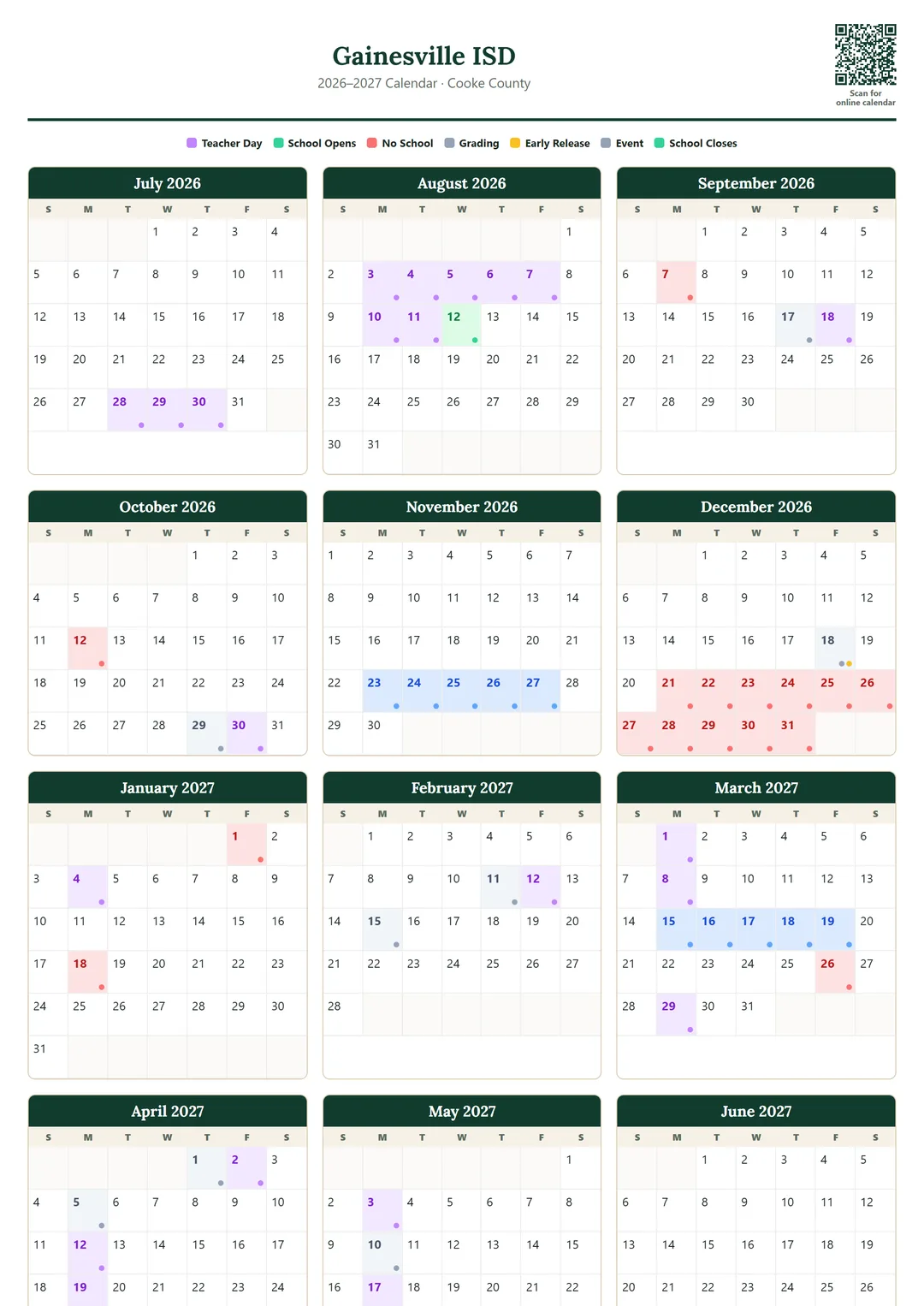 Gainesville ISD
2026–2027 Calendar · Cooke County

Scan for online calendar

Teacher Day School Opens No School Grading Early Release Event School Closes

July 2026

| S | M | T | W | T | F | S |
|---|---|---|---|---|---|---|
| | | | 1 | 2 | 3 | 4 |
| 5 | 6 | 7 | 8 | 9 | 10 | 11 |
| 12 | 13 | 14 | 15 | 16 | 17 | 18 |
| 19 | 20 | 21 | 22 | 23 | 24 | 25 |
| 26 | 27 | 28 | 29 | 30 | 31 | |

August 2026

| S | M | T | W | T | F | S |
|---|---|---|---|---|---|---|
| | | | | | | 1 |
| 2 | 3 | 4 | 5 | 6 | 7 | 8 |
| 9 | 10 | 11 | 12 | 13 | 14 | 15 |
| 16 | 17 | 18 | 19 | 20 | 21 | 22 |
| 23 | 24 | 25 | 26 | 27 | 28 | 29 |
| 30 | 31 | | | | | |

September 2026

| S | M | T | W | T | F | S |
|---|---|---|---|---|---|---|
| | | 1 | 2 | 3 | 4 | 5 |
| 6 | 7 | 8 | 9 | 10 | 11 | 12 |
| 13 | 14 | 15 | 16 | 17 | 18 | 19 |
| 20 | 21 | 22 | 23 | 24 | 25 | 26 |
| 27 | 28 | 29 | 30 | | | |

October 2026

| S | M | T | W | T | F | S |
|---|---|---|---|---|---|---|
| | | | | 1 | 2 | 3 |
| 4 | 5 | 6 | 7 | 8 | 9 | 10 |
| 11 | 12 | 13 | 14 | 15 | 16 | 17 |
| 18 | 19 | 20 | 21 | 22 | 23 | 24 |
| 25 | 26 | 27 | 28 | 29 | 30 | 31 |

November 2026

| S | M | T | W | T | F | S |
|---|---|---|---|---|---|---|
| 1 | 2 | 3 | 4 | 5 | 6 | 7 |
| 8 | 9 | 10 | 11 | 12 | 13 | 14 |
| 15 | 16 | 17 | 18 | 19 | 20 | 21 |
| 22 | 23 | 24 | 25 | 26 | 27 | 28 |
| 29 | 30 | | | | | |

December 2026

| S | M | T | W | T | F | S |
|---|---|---|---|---|---|---|
| | | 1 | 2 | 3 | 4 | 5 |
| 6 | 7 | 8 | 9 | 10 | 11 | 12 |
| 13 | 14 | 15 | 16 | 17 | 18 | 19 |
| 20 | 21 | 22 | 23 | 24 | 25 | 26 |
| 27 | 28 | 29 | 30 | 31 | | |

January 2027

| S | M | T | W | T | F | S |
|---|---|---|---|---|---|---|
| | | | | | 1 | 2 |
| 3 | 4 | 5 | 6 | 7 | 8 | 9 |
| 10 | 11 | 12 | 13 | 14 | 15 | 16 |
| 17 | 18 | 19 | 20 | 21 | 22 | 23 |
| 24 | 25 | 26 | 27 | 28 | 29 | 30 |
| 31 | | | | | | |

February 2027

| S | M | T | W | T | F | S |
|---|---|---|---|---|---|---|
| | 1 | 2 | 3 | 4 | 5 | 6 |
| 7 | 8 | 9 | 10 | 11 | 12 | 13 |
| 14 | 15 | 16 | 17 | 18 | 19 | 20 |
| 21 | 22 | 23 | 24 | 25 | 26 | 27 |
| 28 | | | | | | |

March 2027

| S | M | T | W | T | F | S |
|---|---|---|---|---|---|---|
| | 1 | 2 | 3 | 4 | 5 | 6 |
| 7 | 8 | 9 | 10 | 11 | 12 | 13 |
| 14 | 15 | 16 | 17 | 18 | 19 | 20 |
| 21 | 22 | 23 | 24 | 25 | 26 | 27 |
| 28 | 29 | 30 | 31 | | | |

April 2027

| S | M | T | W | T | F | S |
|---|---|---|---|---|---|---|
| | | | | 1 | 2 | 3 |
| 4 | 5 | 6 | 7 | 8 | 9 | 10 |
| 11 | 12 | 13 | 14 | 15 | 16 | 17 |
| 18 | 19 | 20 | 21 | 22 | 23 | 24 |

May 2027

| S | M | T | W | T | F | S |
|---|---|---|---|---|---|---|
| | | | | | | 1 |
| 2 | 3 | 4 | 5 | 6 | 7 | 8 |
| 9 | 10 | 11 | 12 | 13 | 14 | 15 |
| 16 | 17 | 18 | 19 | 20 | 21 | 22 |

June 2027

| S | M | T | W | T | F | S |
|---|---|---|---|---|---|---|
| | | 1 | 2 | 3 | 4 | 5 |
| 6 | 7 | 8 | 9 | 10 | 11 | 12 |
| 13 | 14 | 15 | 16 | 17 | 18 | 19 |
| 20 | 21 | 22 | 23 | 24 | 25 | 26 |